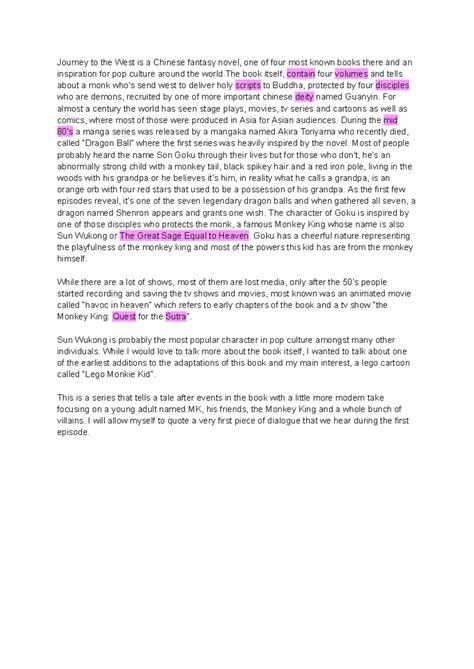 Journey to the West is a Chinese fantasy novel, one of four most known books there and an inspiration for pop culture around the world.The book itself, contain four volumes and tells about a monk who's send west to deliver holy scripts to Buddha, protected by four disciples who are demons, recruited by one of more important chinese deity named Guanyin. For almost a century the world has seen stage plays, movies, tv series and cartoons as well as comics, where most of those were produced in Asia for Asian audiences. During the mid 80's a manga series was released by a mangaka named Akira Toriyama who recently died, called "Dragon Ball" where the first series was heavily inspired by the novel. Most of people probably heard the name Son Goku through their lives but for those who don't, he's an abnormally strong child with a monkey tail, black spikey hair and a red iron pole, living in the woods with his grandpa or he believes it's him, in reality what he calls a grandpa, is an orange orb with four red stars that used to be a possession of his grandpa. As the first few episodes reveal, it's one of the seven legendary dragon balls and when gathered all seven, a dragon named Shenron appears and grants one wish. The character of Goku is inspired by one of those disciples who protects the monk, a famous Monkey King whose name is also Sun Wukong or The Great Sage Equal to Heaven. Goku has a cheerful nature representing the playfulness of the monkey king and most of the powers this kid has are from the monkey himself.

While there are a lot of shows, most of them are lost media, only after the 50's people started recording and saving the tv shows and movies, most known was an animated movie called "havoc in heaven" which refers to early chapters of the book and a tv show "the Monkey King: Quest for the Sutra".

Sun Wukong is probably the most popular character in pop culture amongst many other individuals. While I would love to talk more about the book itself, I wanted to talk about one of the earliest additions to the adaptations of this book and my main interest, a lego cartoon called "Lego Monkie Kid".

This is a series that tells a tale after events in the book with a little more modern take focusing on a young adult named MK, his friends, the Monkey King and a whole bunch of villains. I will allow myself to quote a very first piece of dialogue that we hear during the first episode.